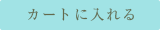 カートに入れる